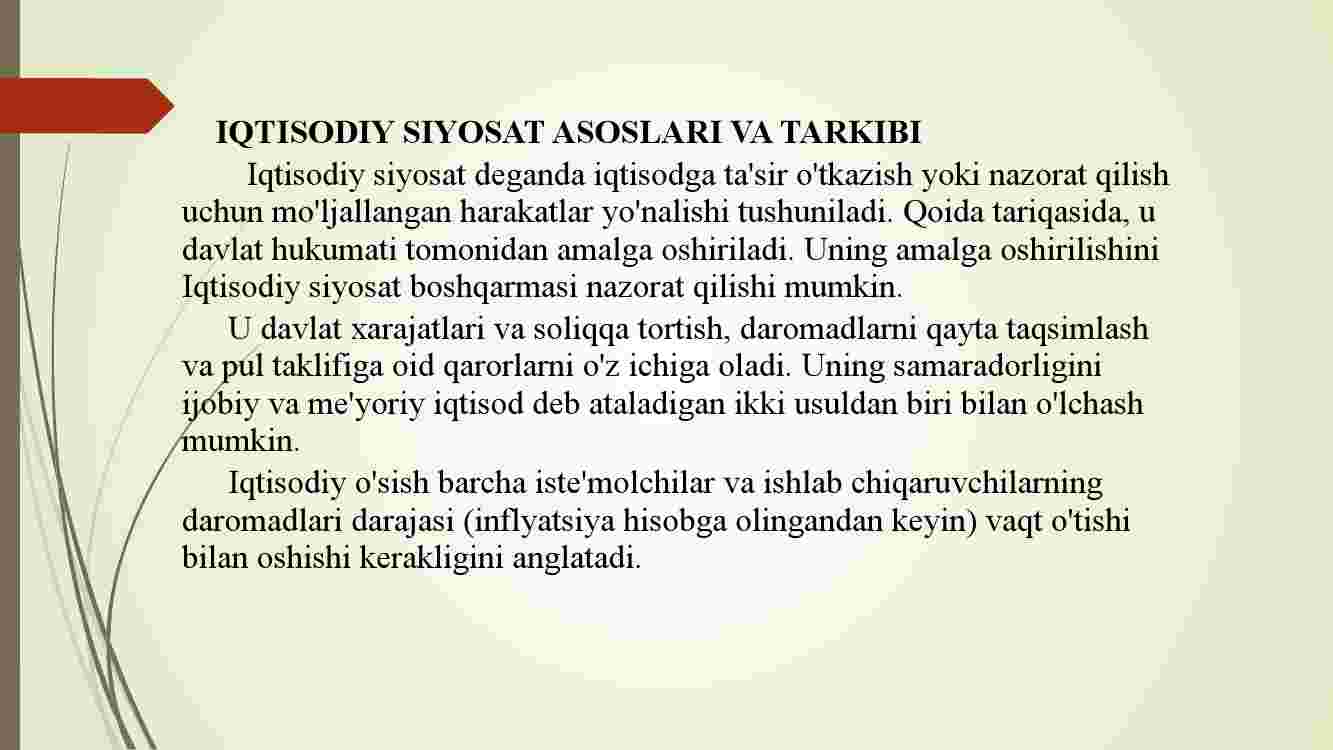 IQTISODIY SIYOSAT ASOSLARI VA TARKIBI

Iqtisodiy siyosat deganda iqtisodga ta'sir o'tkazish yoki nazorat qilish uchun mo'ljallangan harakatlar yo'nalishi tushuniladi. Qoida tariqasida, u davlat hukumati tomonidan amalga oshiriladi. Uning amalga oshirilishini Iqtisodiy siyosat boshqarmasi nazorat qilishi mumkin.

U davlat xarajatlari va soliqqa tortish, daromadlarni qayta taqsimlash va pul taklifiga oid qarorlarni o'z ichiga oladi. Uning samaradorligini ijobiy va me'yoriy iqtisod deb ataladigan ikki usuldan biri bilan o'lchash mumkin.

Iqtisodiy o'sish barcha iste'molchilar va ishlab chiqaruvchilarning daromadlari darajasi (inflyatsiya hisobga olingandan keyin) vaqt o'tishi bilan oshishi kerakligini anglatadi.